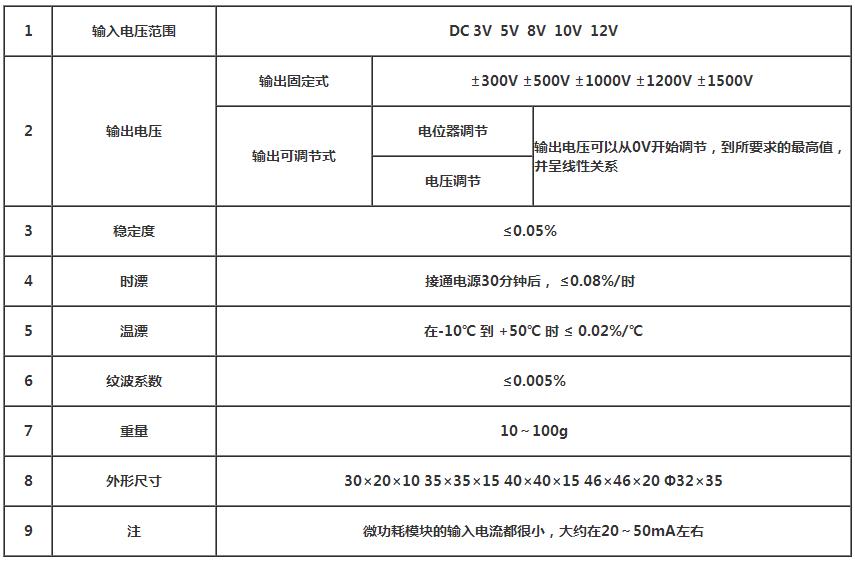 | 1 | 输入电压范围 | DC 3V 5V 8V 10V 12V | | |
|---|---|---|---|---|
| 2 | 输出电压 | 输出固定式 | ±300V ±500V ±1000V ±1200V ±1500V | |
| | | 输出可调节式 | 电位器调节 | 输出电压可以从0V开始调节，到所要求的最高值，并呈线性关系 |
| | | | 电压调节 | |
| 3 | 稳定度 | ≤0.05% | | |
| 4 | 时漂 | 接通电源30分钟后， ≤0.08%/时 | | |
| 5 | 温漂 | 在-10℃ 到 +50℃ 时 ≤ 0.02%/℃ | | |
| 6 | 纹波系数 | ≤0.005% | | |
| 7 | 重量 | 10～100g | | |
| 8 | 外形尺寸 | 30×20×10 35×35×15 40×40×15 46×46×20 Φ32×35 | | |
| 9 | 注 | 微功耗模块的输入电流都很小，大约在20～50mA左右 | | |